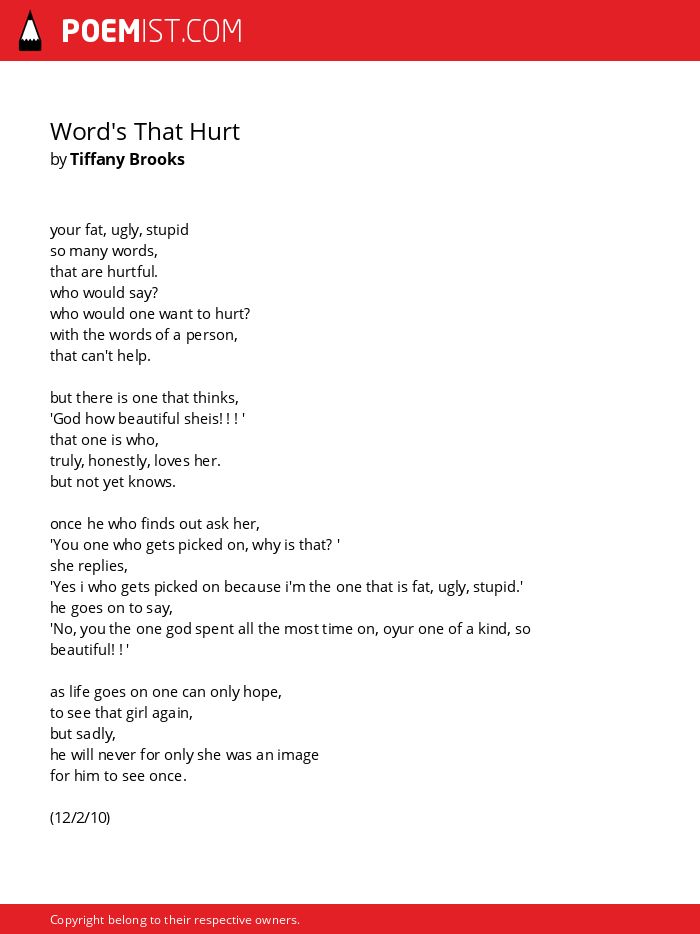 POEMIST.COM

Word's That Hurt
by Tiffany Brooks

your fat, ugly, stupid
so many words,
that are hurtful.
who would say?
who would one want to hurt?
with the words of a person,
that can't help.

but there is one that thinks,
'God how beautiful sheis! ! ! '
that one is who,
truly, honestly, loves her.
but not yet knows.

once he who finds out ask her,
'You one who gets picked on, why is that? '
she replies,
'Yes i who gets picked on because i'm the one that is fat, ugly, stupid.'
he goes on to say,
'No, you the one god spent all the most time on, oyur one of a kind, so beautiful! ! '

as life goes on one can only hope,
to see that girl again,
but sadly,
he will never for only she was an image
for him to see once.

(12/2/10)

Copyright belong to their respective owners.